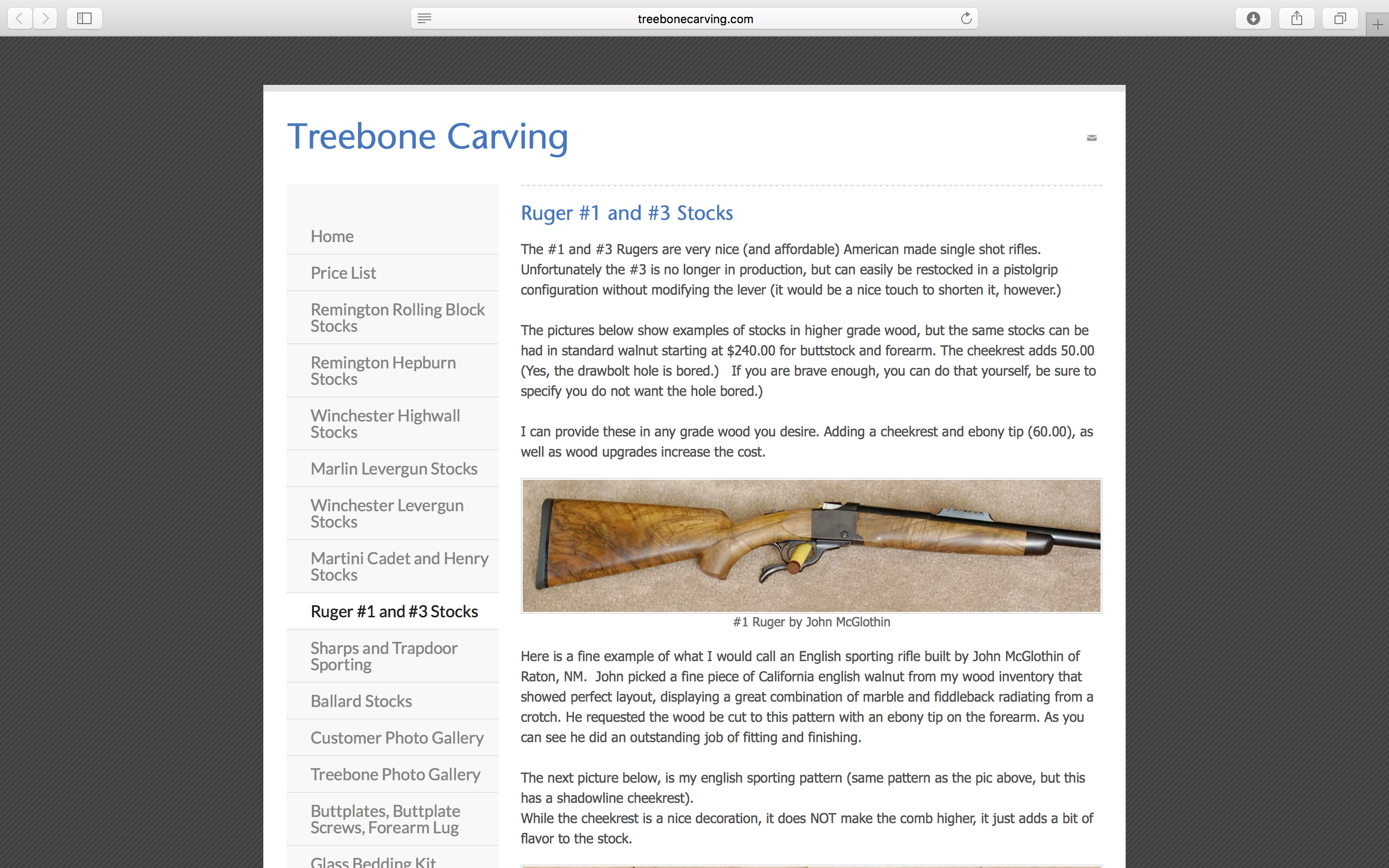 treebonecarving.com

Treebone Carving

Home

Price List

Remington Rolling Block Stocks

Remington Hepburn Stocks

Winchester Highwall Stocks

Marlin Levergun Stocks

Winchester Levergun Stocks

Martini Cadet and Henry Stocks

Ruger #1 and #3 Stocks

Sharps and Trapdoor Sporting

Ballard Stocks

Customer Photo Gallery

Treebone Photo Gallery

Buttplates, Buttplate Screws, Forearm Lug

Glass Bedding Kit

Ruger #1 and #3 Stocks

The #1 and #3 Rugers are very nice (and affordable) American made single shot rifles. Unfortunately the #3 is no longer in production, but can easily be restocked in a pistolgrip configuration without modifying the lever (it would be a nice touch to shorten it, however.)

The pictures below show examples of stocks in higher grade wood, but the same stocks can be had in standard walnut starting at $240.00 for buttstock and forearm. The cheekrest adds 50.00 (Yes, the drawbolt hole is bored.) If you are brave enough, you can do that yourself, be sure to specify you do not want the hole bored.)

I can provide these in any grade wood you desire. Adding a cheekrest and ebony tip (60.00), as well as wood upgrades increase the cost.

#1 Ruger by John McGlothin

Here is a fine example of what I would call an English sporting rifle built by John McGlothin of Raton, NM. John picked a fine piece of California english walnut from my wood inventory that showed perfect layout, displaying a great combination of marble and fiddleback radiating from a crotch. He requested the wood be cut to this pattern with an ebony tip on the forearm. As you can see he did an outstanding job of fitting and finishing.

The next picture below, is my english sporting pattern (same pattern as the pic above, but this has a shadowline cheekrest).
While the cheekrest is a nice decoration, it does NOT make the comb higher, it just adds a bit of flavor to the stock.